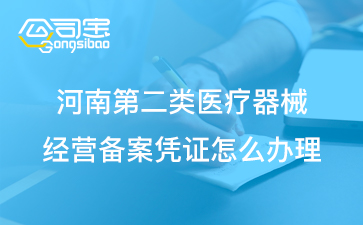 公司宝
Gongsibao

河南第二类医疗器械
经营备案凭证怎么办理